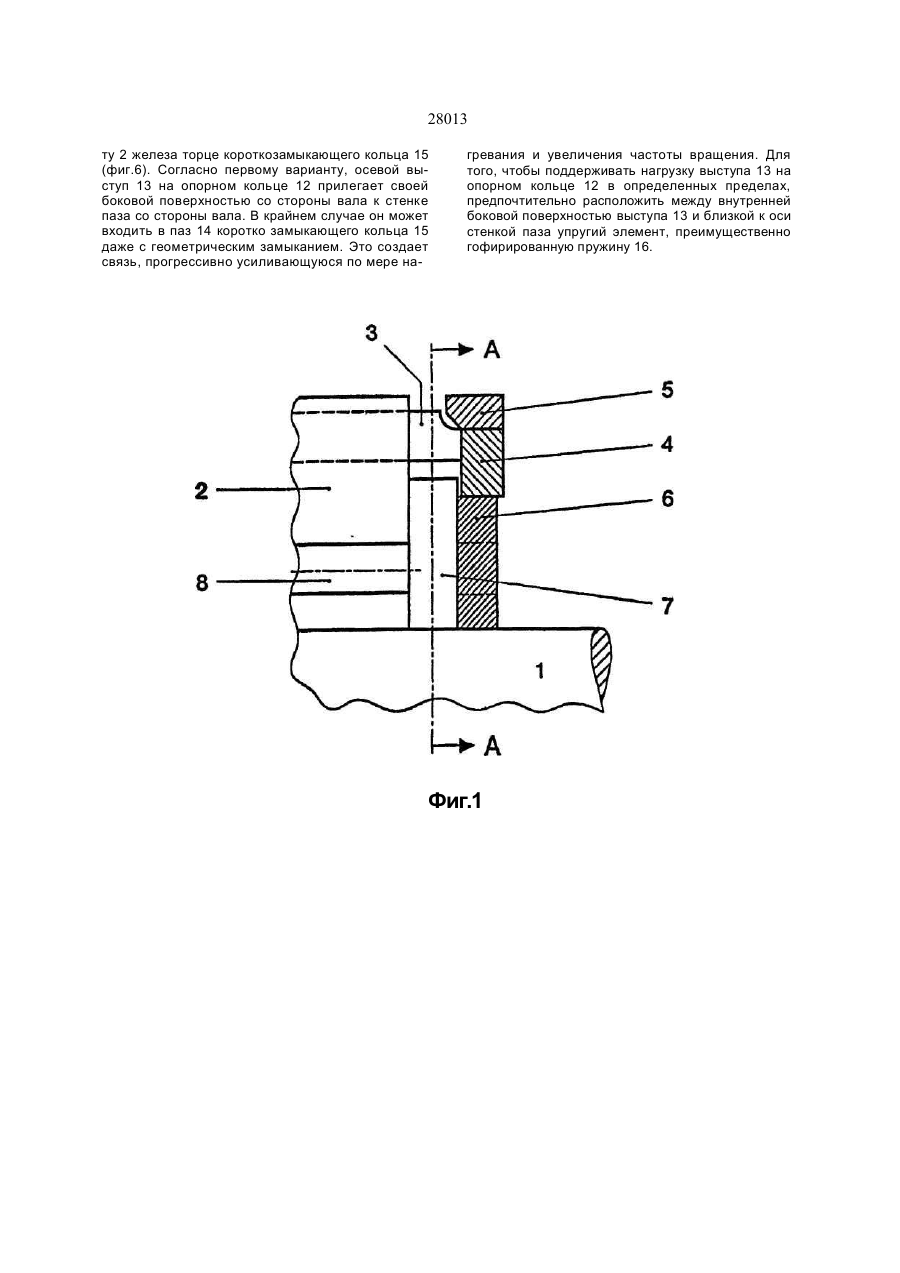 28013

ту 2 железа торце короткозамыкающего кольца 15 (фиг.6). Согласно первому варианту, осевой выступ 13 на опорном кольце 12 прилегает своей боковой поверхностью со стороны вала к стенке паза со стороны вала. В крайнем случае он может входить в паз 14 коротко замыкающего кольца 15 даже с геометрическим замыканием. Это создает связь, прогрессивно усиливающуюся по мере нагревания и увеличения частоты вращения. Для того, чтобы поддерживать нагрузку выступа 13 на опорном кольце 12 в определенных пределах, предпочтительно расположить между внутренней боковой поверхностью выступа 13 и близкой к оси стенкой паза упругий элемент, преимущественно гофирированную пружину 16.

3
A
5
4
2
6
8
7
1
A

Фиг.1